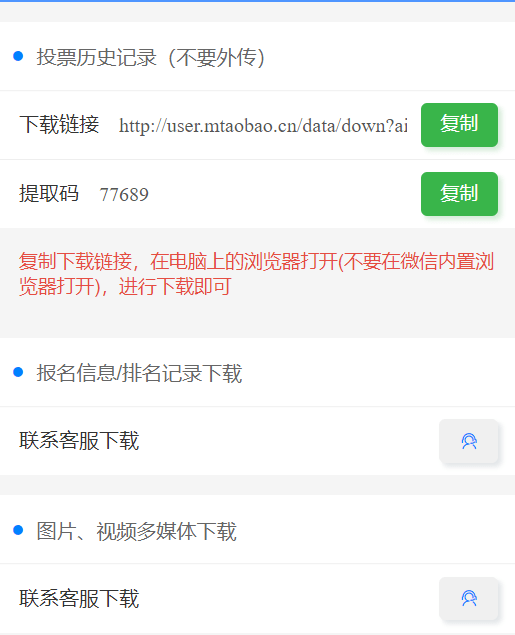 投票历史记录（不要外传）

下载链接 http://user.mtaobao.cn/data/down?ai 复制

提取码 77689 复制

复制下载链接，在电脑上的浏览器打开(不要在微信内置浏览器打开)，进行下载即可

报名信息/排名记录下载

联系客服下载

图片、视频多媒体下载

联系客服下载